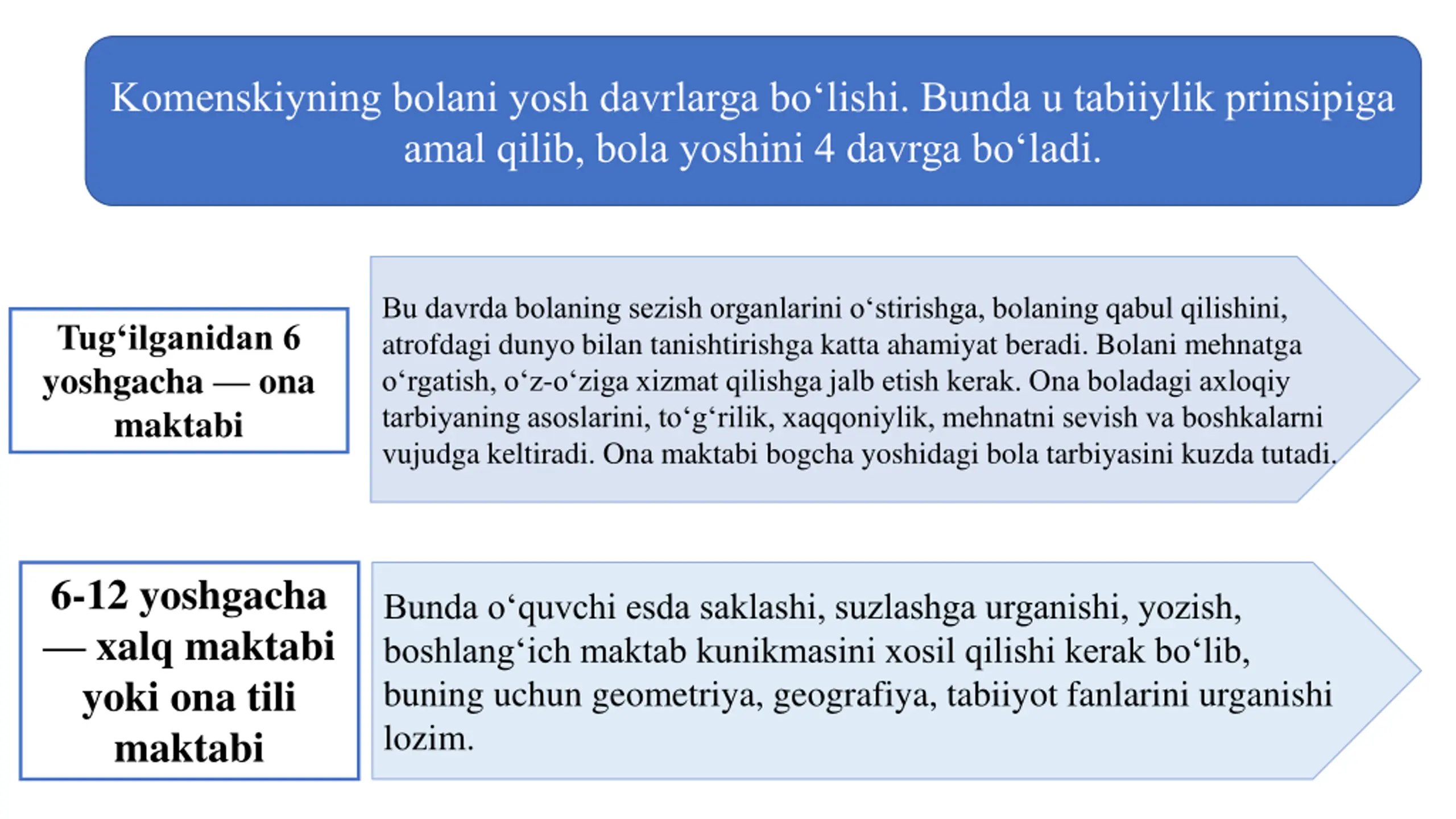 Komenskiyning bolani yosh davrlarga bo‘lishi. Bunda u tabiiylik prinsipiga amal qilib, bola yoshini 4 davrga bo‘ladi.

Tug‘ilganidan 6 yoshgacha — ona maktabi

Bu davrda bolaning sezish organlarini o‘stirishga, bolaning qabul qilishini, atrofdagi dunyo bilan tanishtirishga katta ahamiyat beradi. Bolani mehnatga o‘rgatish, o‘z-o‘ziga xizmat qilishga jalb etish kerak. Ona boladagi axloqiy tarbiyaning asoslarini, to‘g‘rilik, xaqqoniylik, mehnatni sevish va boshkalarni vujudga keltiradi. Ona maktabi bogcha yoshidagi bola tarbiyasini kuzda tutadi.

6-12 yoshgacha — xalq maktabi yoki ona tili maktabi

Bunda o‘quvchi esda saklashi, suzlashga urganishi, yozish, boshlang‘ich maktab kunikmasini xosil qilishi kerak bo‘lib, buning uchun geometriya, geografiya, tabiiyot fanlarini urganishi lozim.